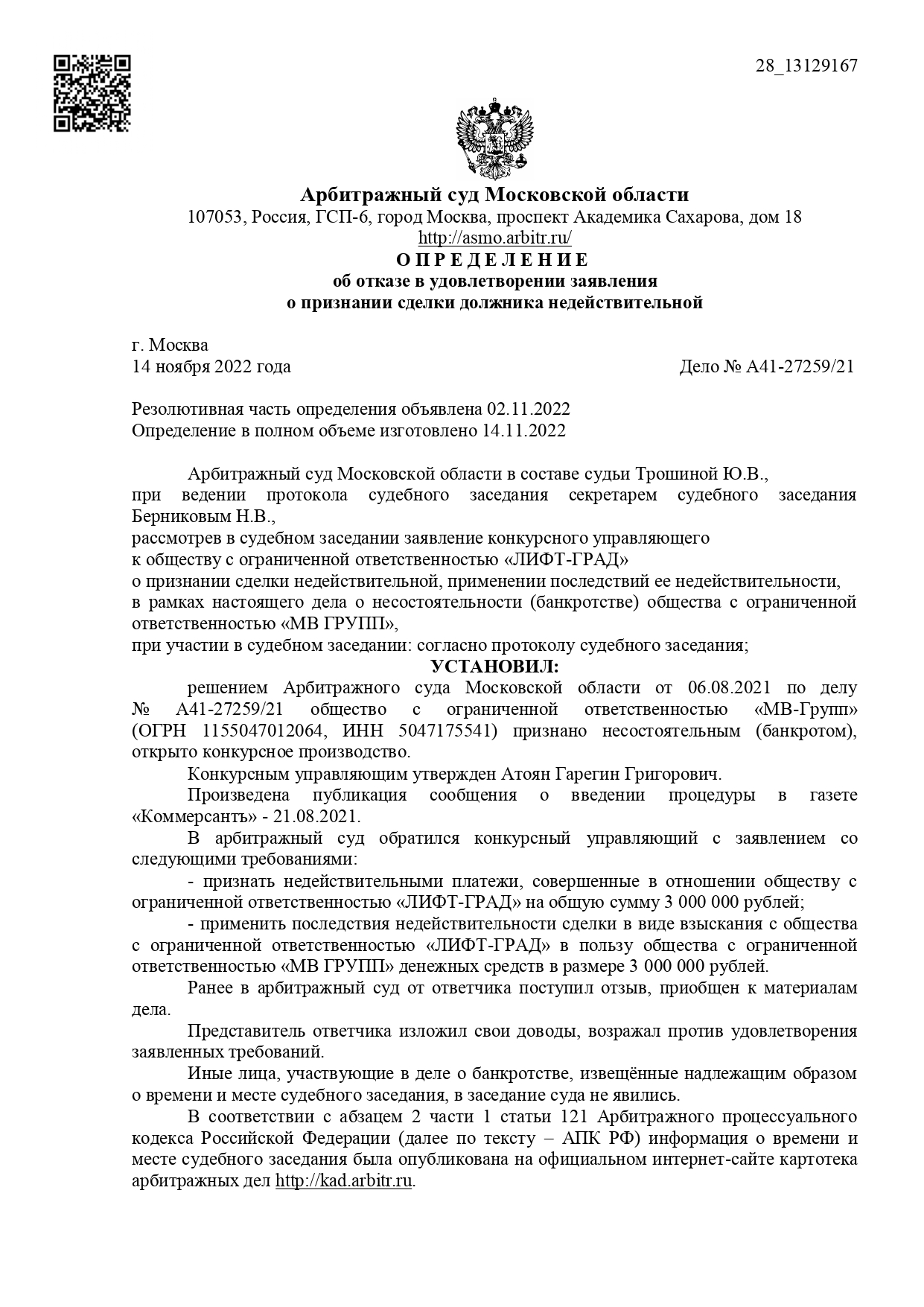 28_13129167

Арбитражный суд Московской области
107053, Россия, ГСП-6, город Москва, проспект Академика Сахарова, дом 18
http://asmo.arbitr.ru/
О П Р Е Д Е Л Е Н И Е
об отказе в удовлетворении заявления
о признании сделки должника недействительной

г. Москва
14 ноября 2022 года Дело № А41-27259/21

Резолютивная часть определения объявлена 02.11.2022
Определение в полном объеме изготовлено 14.11.2022

Арбитражный суд Московской области в составе судьи Трошиной Ю.В.,
при ведении протокола судебного заседания секретарем судебного заседания Берниковым Н.В.,
рассмотрев в судебном заседании заявление конкурсного управляющего
к обществу с ограниченной ответственностью «ЛИФТ-ГРАД»
о признании сделки недействительной, применении последствий ее недействительности,
в рамках настоящего дела о несостоятельности (банкротстве) общества с ограниченной ответственностью «МВ ГРУПП»,
при участии в судебном заседании: согласно протоколу судебного заседания;
УСТАНОВИЛ:
решением Арбитражного суда Московской области от 06.08.2021 по делу № А41-27259/21 общество с ограниченной ответственностью «МВ-Групп» (ОГРН 1155047012064, ИНН 5047175541) признано несостоятельным (банкротом), открыто конкурсное производство.
Конкурсным управляющим утвержден Атоян Гарегин Григорович.
Произведена публикация сообщения о введении процедуры в газете «Коммерсантъ» - 21.08.2021.
В арбитражный суд обратился конкурсный управляющий с заявлением со следующими требованиями:
- признать недействительными платежи, совершенные в отношении обществу с ограниченной ответственностью «ЛИФТ-ГРАД» на общую сумму 3 000 000 рублей;
- применить последствия недействительности сделки в виде взыскания с общества с ограниченной ответственностью «ЛИФТ-ГРАД» в пользу общества с ограниченной ответственностью «МВ ГРУПП» денежных средств в размере 3 000 000 рублей.
Ранее в арбитражный суд от ответчика поступил отзыв, приобщен к материалам дела.
Представитель ответчика изложил свои доводы, возражал против удовлетворения заявленных требований.
Иные лица, участвующие в деле о банкротстве, извещённые надлежащим образом о времени и месте судебного заседания, в заседание суда не явились.
В соответствии с абзацем 2 части 1 статьи 121 Арбитражного процессуального кодекса Российской Федерации (далее по тексту – АПК РФ) информация о времени и месте судебного заседания была опубликована на официальном интернет-сайте картотека арбитражных дел http://kad.arbitr.ru.